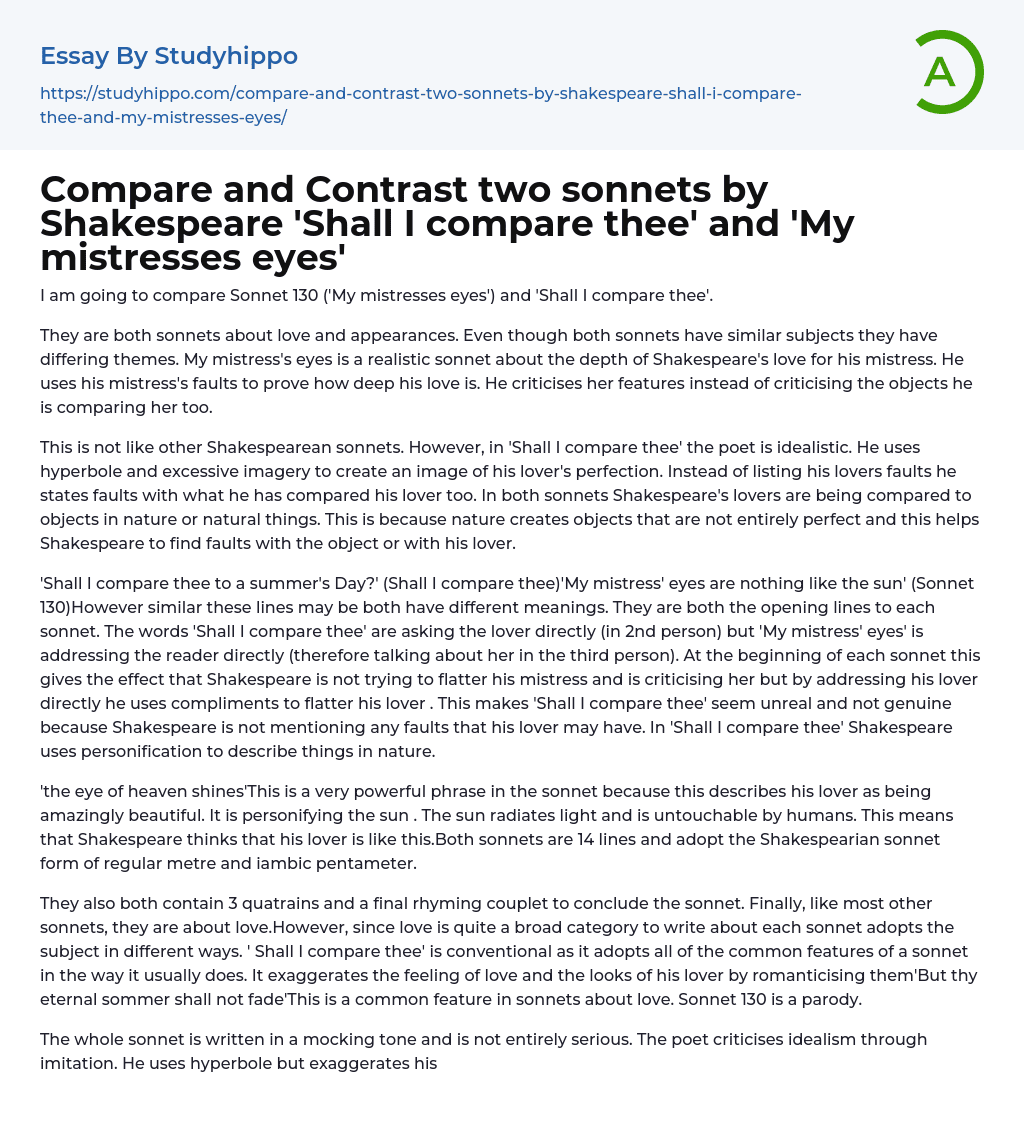 Essay By Studyhippo

https://studyhippo.com/compare-and-contrast-two-sonnets-by-shakespeare-shall-i-compare-thee-and-my-mistresses-eyes/

A

Compare and Contrast two sonnets by Shakespeare 'Shall I compare thee' and 'My mistresses eyes'

I am going to compare Sonnet 130 ('My mistresses eyes') and 'Shall I compare thee'.

They are both sonnets about love and appearances. Even though both sonnets have similar subjects they have differing themes. My mistress's eyes is a realistic sonnet about the depth of Shakespeare's love for his mistress. He uses his mistress's faults to prove how deep his love is. He criticises her features instead of criticising the objects he is comparing her too.

This is not like other Shakespearean sonnets. However, in 'Shall I compare thee' the poet is idealistic. He uses hyperbole and excessive imagery to create an image of his lover's perfection. Instead of listing his lovers faults he states faults with what he has compared his lover too. In both sonnets Shakespeare's lovers are being compared to objects in nature or natural things. This is because nature creates objects that are not entirely perfect and this helps Shakespeare to find faults with the object or with his lover.

'Shall I compare thee to a summer's Day?' (Shall I compare thee)'My mistress' eyes are nothing like the sun' (Sonnet 130)However similar these lines may be both have different meanings. They are both the opening lines to each sonnet. The words 'Shall I compare thee' are asking the lover directly (in 2nd person) but 'My mistress' eyes' is addressing the reader directly (therefore talking about her in the third person). At the beginning of each sonnet this gives the effect that Shakespeare is not trying to flatter his mistress and is criticising her but by addressing his lover directly he uses compliments to flatter his lover . This makes 'Shall I compare thee' seem unreal and not genuine because Shakespeare is not mentioning any faults that his lover may have. In 'Shall I compare thee' Shakespeare uses personification to describe things in nature.

'the eye of heaven shines'This is a very powerful phrase in the sonnet because this describes his lover as being amazingly beautiful. It is personifying the sun . The sun radiates light and is untouchable by humans. This means that Shakespeare thinks that his lover is like this.Both sonnets are 14 lines and adopt the Shakespearian sonnet form of regular metre and iambic pentameter.

They also both contain 3 quatrains and a final rhyming couplet to conclude the sonnet. Finally, like most other sonnets, they are about love.However, since love is quite a broad category to write about each sonnet adopts the subject in different ways. ' Shall I compare thee' is conventional as it adopts all of the common features of a sonnet in the way it usually does. It exaggerates the feeling of love and the looks of his lover by romanticising them'But thy eternal sommer shall not fade'This is a common feature in sonnets about love. Sonnet 130 is a parody.

The whole sonnet is written in a mocking tone and is not entirely serious. The poet criticises idealism through imitation. He uses hyperbole but exaggerates his